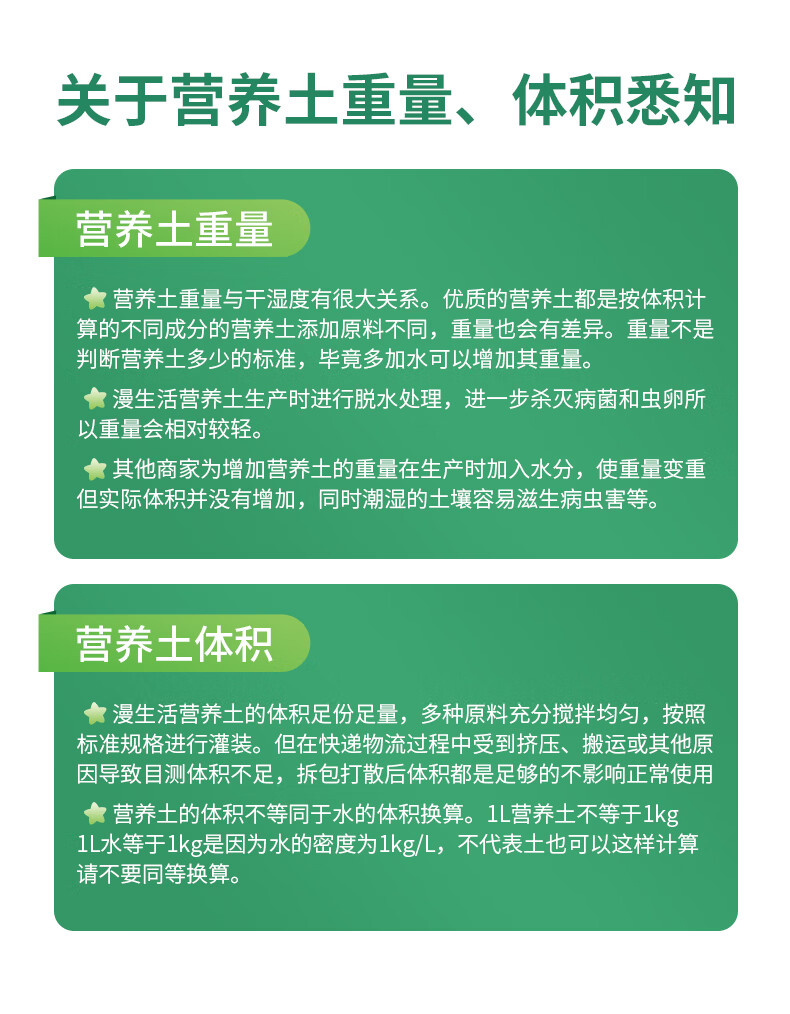 关于营养土重量、体积悉知

营养土重量

营养土重量与干湿度有很大关系。优质的营养土都是按体积计算的不同成分的营养土添加原料不同，重量也会有差异。重量不是判断营养土多少的标准，毕竟多加水可以增加其重量。

漫生活营养土生产时进行脱水处理，进一步杀灭病菌和虫卵所以重量会相对较轻。

其他商家为增加营养土的重量在生产时加入水分，使重量变重但实际体积并没有增加，同时潮湿的土壤容易滋生病虫害等。

营养土体积

漫生活营养土的体积足份足量，多种原料充分搅拌均匀，按照标准规格进行灌装。但在快递物流过程中受到挤压、搬运或其他原因导致目测体积不足，拆包打散后体积都是足够的不影响正常使用

营养土的体积不等同于水的体积换算。1L营养土不等于1kg 1L水等于1kg是因为水的密度为1kg/L，不代表土也可以这样计算请不要同等换算。